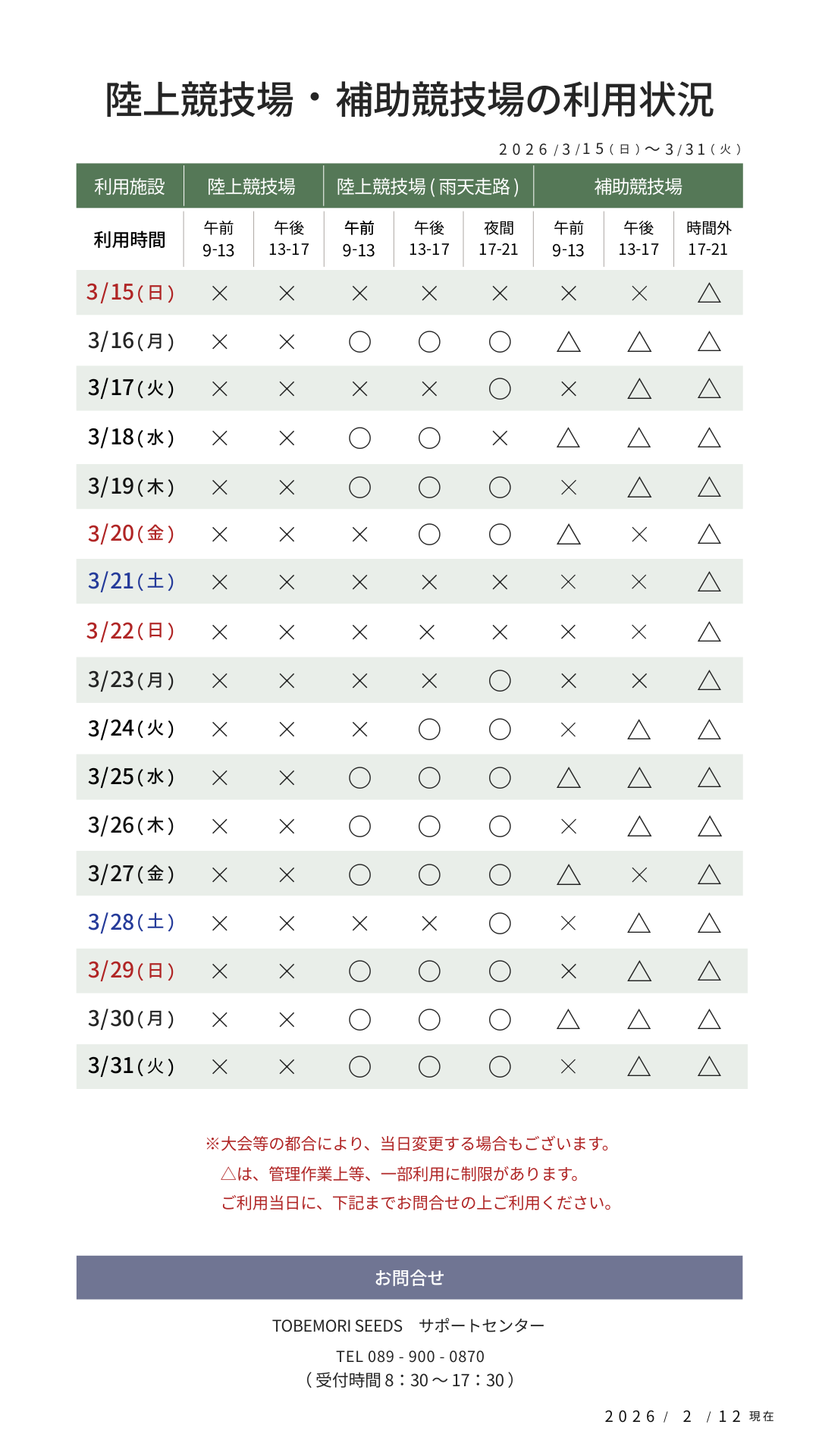 陸上競技場・補助競技場の利用状況

2026/3/15(日)〜3/31(火)

| 利用施設 | 陸上競技場 | | 陸上競技場(雨天走路) | | | 補助競技場 | | |
|---|---|---|---|---|---|---|---|---|
| 利用時間 | 午前 9-13 | 午後 13-17 | 午前 9-13 | 午後 13-17 | 夜間 17-21 | 午前 9-13 | 午後 13-17 | 時間外 17-21 |
| 3/15(日) | × | × | × | × | × | × | × | △ |
| 3/16(月) | × | × | ○ | ○ | ○ | △ | △ | △ |
| 3/17(火) | × | × | × | × | ○ | × | △ | △ |
| 3/18(水) | × | × | ○ | ○ | × | △ | △ | △ |
| 3/19(木) | × | × | ○ | ○ | ○ | × | △ | △ |
| 3/20(金) | × | × | × | ○ | ○ | △ | × | △ |
| 3/21(土) | × | × | × | × | × | × | × | △ |
| 3/22(日) | × | × | × | × | × | × | × | △ |
| 3/23(月) | × | × | × | × | ○ | × | × | △ |
| 3/24(火) | × | × | × | ○ | ○ | × | △ | △ |
| 3/25(水) | × | × | ○ | ○ | ○ | △ | △ | △ |
| 3/26(木) | × | × | ○ | ○ | ○ | × | △ | △ |
| 3/27(金) | × | × | ○ | ○ | ○ | △ | × | △ |
| 3/28(土) | × | × | × | × | ○ | × | △ | △ |
| 3/29(日) | × | × | ○ | ○ | ○ | × | △ | △ |
| 3/30(月) | × | × | ○ | ○ | ○ | △ | △ | △ |
| 3/31(火) | × | × | ○ | ○ | ○ | × | △ | △ |

※大会等の都合により、当日変更する場合もございます。
△は、管理作業上等、一部利用に制限があります。
ご利用当日に、下記までお問合せの上ご利用ください。

お問合せ

TOBEMORI SEEDS サポートセンター

TEL 089 - 900 - 0870
(受付時間 8:30〜17:30)

2026/ 2 /12 現在